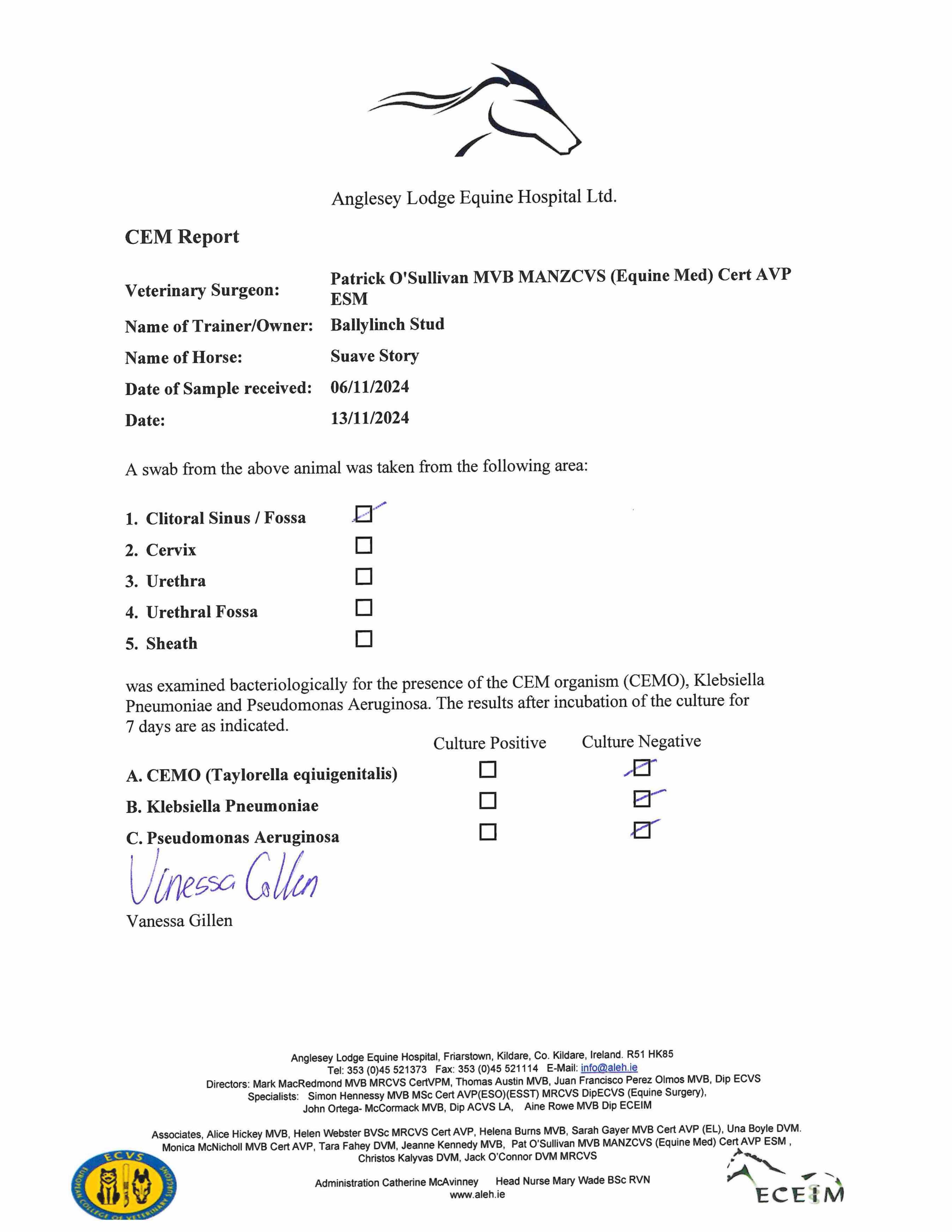 Anglesey Lodge Equine Hospital Ltd.

CEM Report

Veterinary Surgeon: Patrick O'Sullivan MVB MANZCVS (Equine Med) Cert AVP ESM

Name of Trainer/Owner: Ballylinch Stud

Name of Horse: Suave Story

Date of Sample received: 06/11/2024

Date: 13/11/2024

A swab from the above animal was taken from the following area:

1. Clitoral Sinus / Fossa ☑
2. Cervix ☐
3. Urethra ☐
4. Urethral Fossa ☐
5. Sheath ☐

was examined bacteriologically for the presence of the CEM organism (CEMO), Klebsiella Pneumoniae and Pseudomonas Aeruginosa. The results after incubation of the culture for 7 days are as indicated.

| | Culture Positive | Culture Negative |
|---|---|---|
| A. CEMO (Taylorella eqiuigenitalis) | ☐ | ☑ |
| B. Klebsiella Pneumoniae | ☐ | ☑ |
| C. Pseudomonas Aeruginosa | ☐ | ☑ |

Vanessa Gillen

Vanessa Gillen

Anglesey Lodge Equine Hospital, Friarstown, Kildare, Co. Kildare, Ireland. R51 HK85
Tel: 353 (0)45 521373 Fax: 353 (0)45 521114 E-Mail: info@aleh.ie
Directors: Mark MacRedmond MVB MRCVS CertVPM, Thomas Austin MVB, Juan Francisco Perez Olmos MVB, Dip ECVS
Specialists: Simon Hennessy MVB MSc Cert AVP(ESO)(ESST) MRCVS DipECVS (Equine Surgery), John Ortega- McCormack MVB, Dip ACVS LA, Aine Rowe MVB Dip ECEIM

Associates, Alice Hickey MVB, Helen Webster BVSc MRCVS Cert AVP, Helena Burns MVB, Sarah Gayer MVB Cert AVP (EL), Una Boyle DVM. Monica McNicholl MVB Cert AVP, Tara Fahey DVM, Jeanne Kennedy MVB, Pat O'Sullivan MVB MANZCVS (Equine Med) Cert AVP ESM , Christos Kalyvas DVM, Jack O'Connor DVM MRCVS

Administration Catherine McAvinney Head Nurse Mary Wade BSc RVN
www.aleh.ie

ECVS EUROPEAN COLLEGE OF VETERINARY SURGEONS

ECEIM